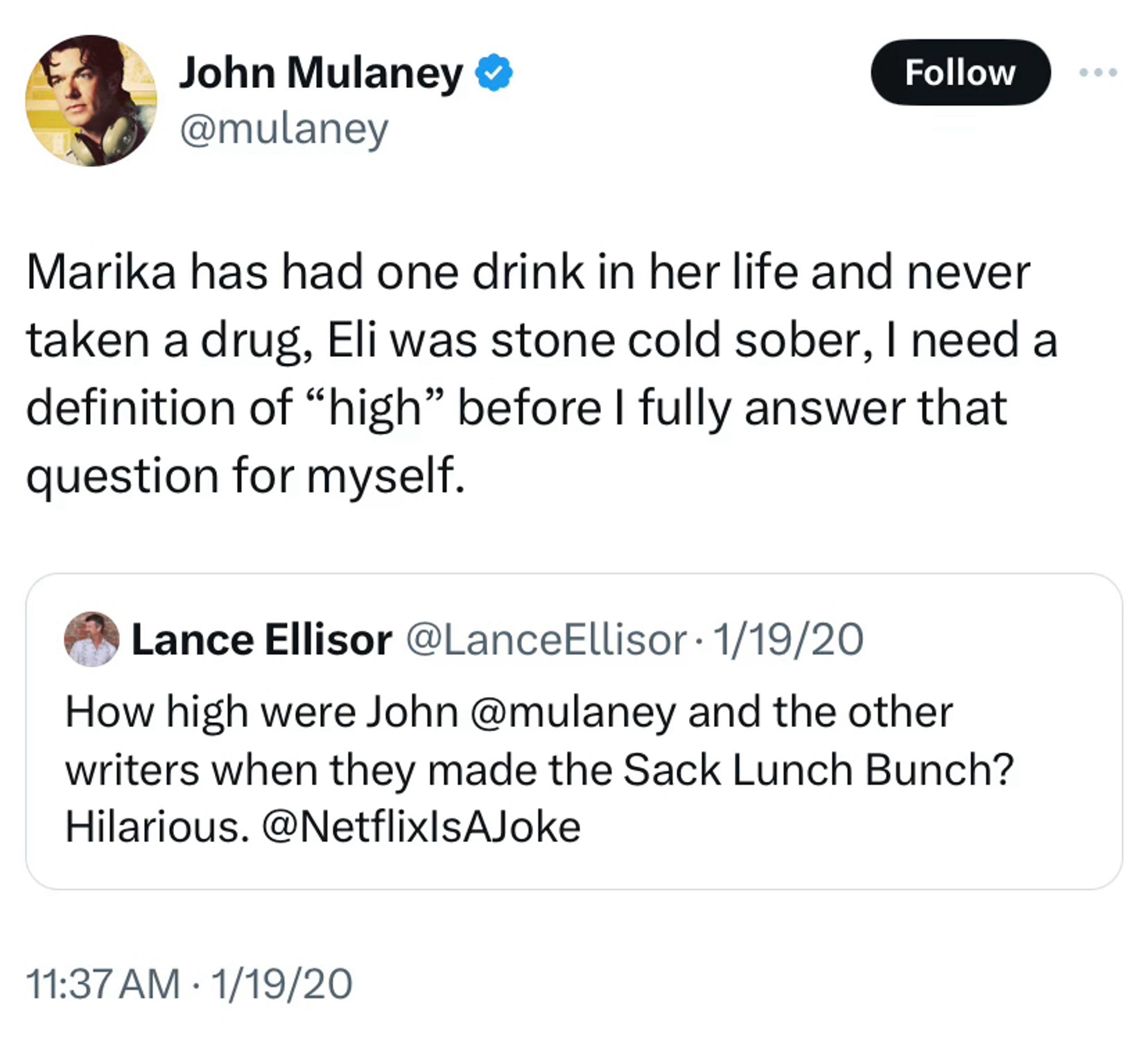 John Mulaney
@mulaney

Follow

Marika has had one drink in her life and never taken a drug, Eli was stone cold sober, I need a definition of “high” before I fully answer that question for myself.

Lance Ellisor @LanceEllisor · 1/19/20
How high were John @mulaney and the other writers when they made the Sack Lunch Bunch? Hilarious. @NetflixIsAJoke

11:37 AM · 1/19/20